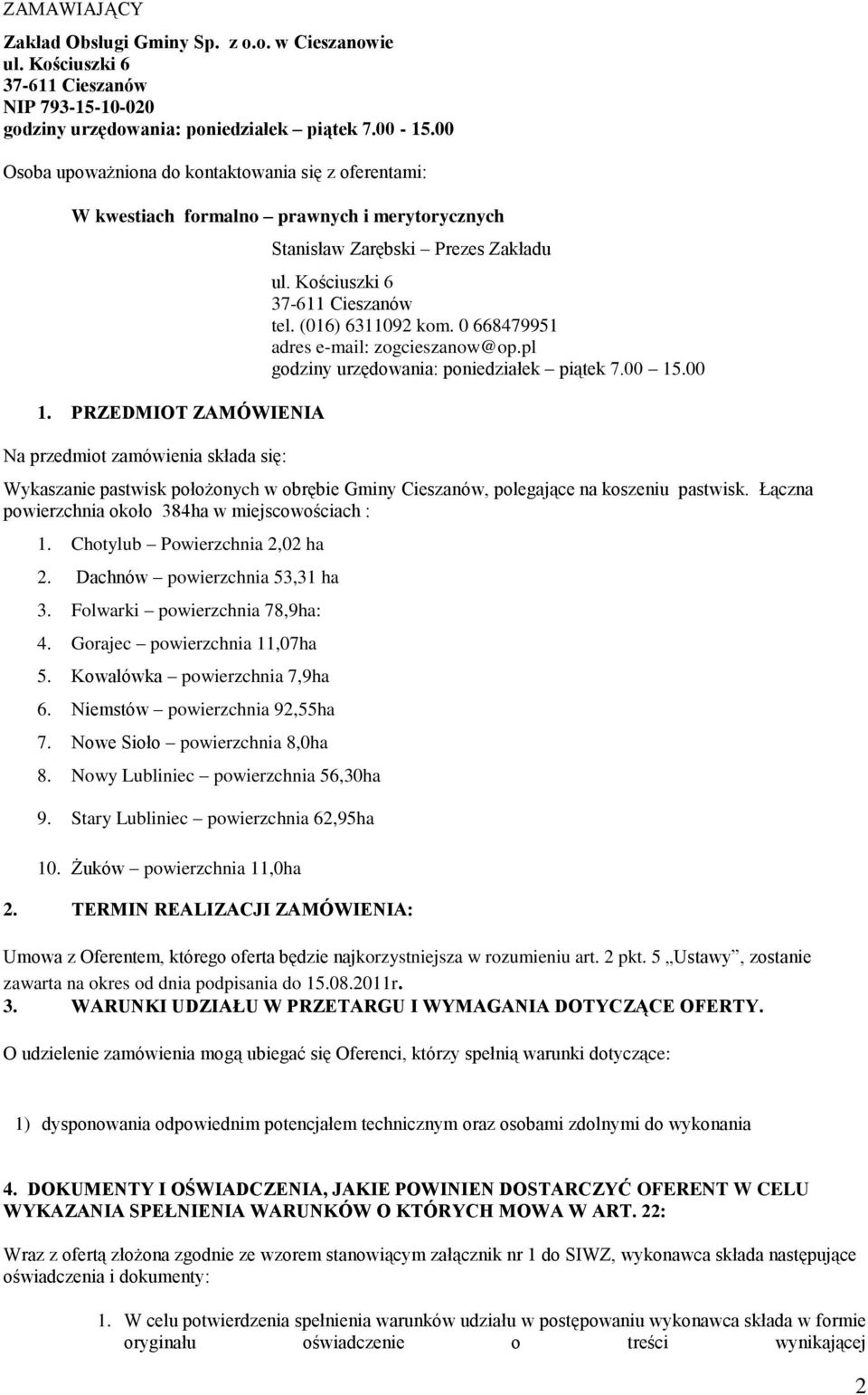 ZAMAWIAJĄCY

Zakład Obsługi Gminy Sp. z o.o. w Cieszanowie
ul. Kościuszki 6
37-611 Cieszanów
NIP 793-15-10-020
godziny urzędowania: poniedziałek – piątek 7.00 - 15.00

Osoba upoważniona do kontaktowania się z oferentami:

W kwestiach formalno – prawnych i merytorycznych

Stanisław Zarębski – Prezes Zakładu

ul. Kościuszki 6
37-611 Cieszanów
tel. (016) 6311092 kom. 0 668479951
adres e-mail: zogcieszanow@op.pl
godziny urzędowania: poniedziałek – piątek 7.00 – 15.00

1. PRZEDMIOT ZAMÓWIENIA

Na przedmiot zamówienia składa się:

Wykaszanie pastwisk położonych w obrębie Gminy Cieszanów, polegające na koszeniu pastwisk. Łączna powierzchnia około 384ha w miejscowościach :

1. Chotylub – Powierzchnia 2,02 ha
2. Dachnów – powierzchnia 53,31 ha
3. Folwarki – powierzchnia 78,9ha:
4. Gorajec – powierzchnia 11,07ha
5. Kowalówka – powierzchnia 7,9ha
6. Niemstów – powierzchnia 92,55ha
7. Nowe Sioło – powierzchnia 8,0ha
8. Nowy Lubliniec – powierzchnia 56,30ha
9. Stary Lubliniec – powierzchnia 62,95ha
10. Żuków – powierzchnia 11,0ha

2. TERMIN REALIZACJI ZAMÓWIENIA:

Umowa z Oferentem, którego oferta będzie najkorzystniejsza w rozumieniu art. 2 pkt. 5 „Ustawy”, zostanie zawarta na okres od dnia podpisania do 15.08.2011r.

3. WARUNKI UDZIAŁU W PRZETARGU I WYMAGANIA DOTYCZĄCE OFERTY.

O udzielenie zamówienia mogą ubiegać się Oferenci, którzy spełnią warunki dotyczące:

1) dysponowania odpowiednim potencjałem technicznym oraz osobami zdolnymi do wykonania

4. DOKUMENTY I OŚWIADCZENIA, JAKIE POWINIEN DOSTARCZYĆ OFERENT W CELU WYKAZANIA SPEŁNIENIA WARUNKÓW O KTÓRYCH MOWA W ART. 22:

Wraz z ofertą złożona zgodnie ze wzorem stanowiącym załącznik nr 1 do SIWZ, wykonawca składa następujące oświadczenia i dokumenty:

1. W celu potwierdzenia spełnienia warunków udziału w postępowaniu wykonawca składa w formie oryginału oświadczenie o treści wynikającej

2